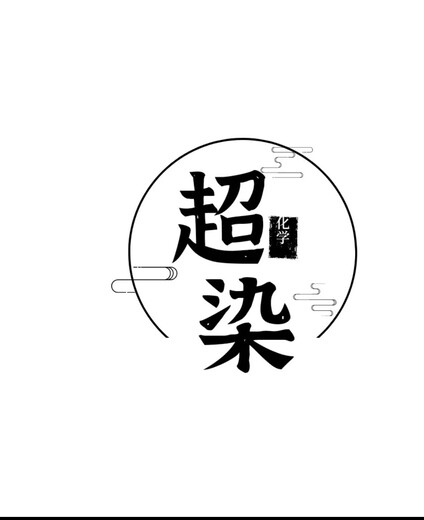 超
化学
染